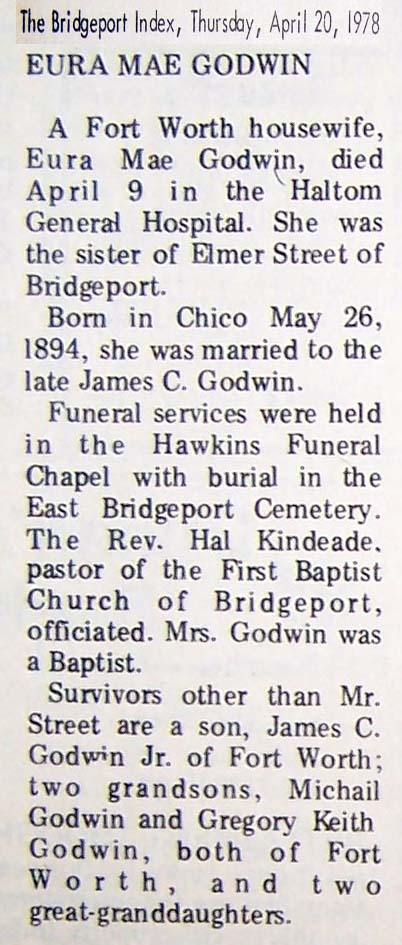 The Bridgeport Index, Thursday, April 20, 1978

EURA MAE GODWIN

A Fort Worth housewife, Eura Mae Godwin, died April 9 in the Haltom General Hospital. She was the sister of Elmer Street of Bridgeport.

Born in Chico May 26, 1894, she was married to the late James C. Godwin.

Funeral services were held in the Hawkins Funeral Chapel with burial in the East Bridgeport Cemetery. The Rev. Hal Kindeade, pastor of the First Baptist Church of Bridgeport, officiated. Mrs. Godwin was a Baptist.

Survivors other than Mr. Street are a son, James C. Godwin Jr. of Fort Worth; two grandsons, Michail Godwin and Gregory Keith Godwin, both of Fort Worth, and two great-granddaughters.